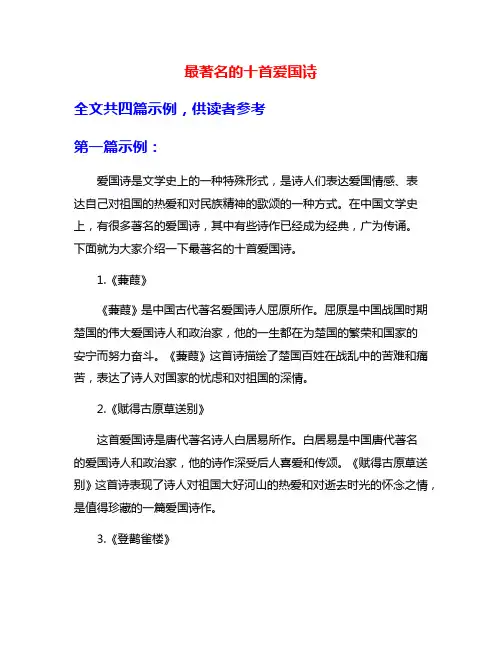 最著名的十首爱国诗

全文共四篇示例，供读者参考

第一篇示例：

爱国诗是文学史上的一种特殊形式，是诗人们表达爱国情感、表达自己对祖国的热爱和对民族精神的歌颂的一种方式。在中国文学史上，有很多著名的爱国诗，其中有些诗作已经成为经典，广为传诵。下面就为大家介绍一下最著名的十首爱国诗。

1.《蒹葭》

《蒹葭》是中国古代著名爱国诗人屈原所作。屈原是中国战国时期楚国的伟大爱国诗人和政治家，他的一生都在为楚国的繁荣和国家的安宁而努力奋斗。《蒹葭》这首诗描绘了楚国百姓在战乱中的苦难和痛苦，表达了诗人对国家的忧虑和对祖国的深情。

2.《赋得古原草送别》

这首爱国诗是唐代著名诗人白居易所作。白居易是中国唐代著名的爱国诗人和政治家，他的诗作深受后人喜爱和传颂。《赋得古原草送别》这首诗表现了诗人对祖国大好河山的热爱和对逝去时光的怀念之情，是值得珍藏的一篇爱国诗作。

3.《登鹳雀楼》